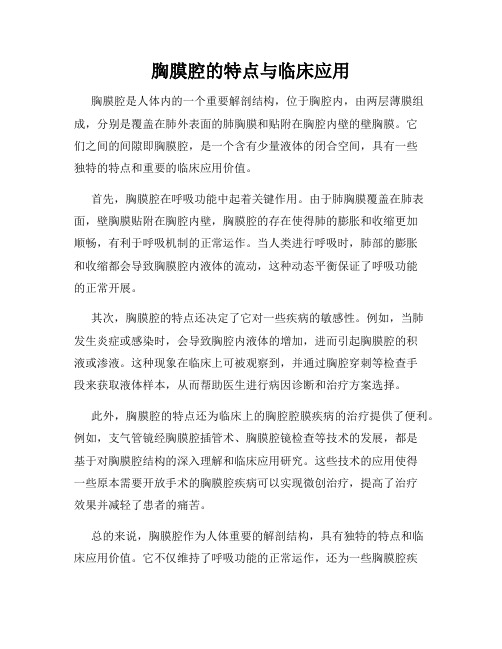 胸膜腔的特点与临床应用

胸膜腔是人体内的一个重要解剖结构，位于胸腔内，由两层薄膜组成，分别是覆盖在肺外表面的肺胸膜和贴附在胸腔内壁的壁胸膜。它们之间的间隙即胸膜腔，是一个含有少量液体的闭合空间，具有一些独特的特点和重要的临床应用价值。

首先，胸膜腔在呼吸功能中起着关键作用。由于肺胸膜覆盖在肺表面，壁胸膜贴附在胸腔内壁，胸膜腔的存在使得肺的膨胀和收缩更加顺畅，有利于呼吸机制的正常运作。当人类进行呼吸时，肺部的膨胀和收缩都会导致胸膜腔内液体的流动，这种动态平衡保证了呼吸功能的正常开展。

其次，胸膜腔的特点还决定了它对一些疾病的敏感性。例如，当肺发生炎症或感染时，会导致胸腔内液体的增加，进而引起胸膜腔的积液或渗液。这种现象在临床上可被观察到，并通过胸腔穿刺等检查手段来获取液体样本，从而帮助医生进行病因诊断和治疗方案选择。

此外，胸膜腔的特点还为临床上的胸腔腔膜疾病的治疗提供了便利。例如，支气管镜经胸膜腔插管术、胸膜腔镜检查等技术的发展，都是基于对胸膜腔结构的深入理解和临床应用研究。这些技术的应用使得一些原本需要开放手术的胸膜腔疾病可以实现微创治疗，提高了治疗效果并减轻了患者的痛苦。

总的来说，胸膜腔作为人体重要的解剖结构，具有独特的特点和临床应用价值。它不仅维持了呼吸功能的正常运作，还为一些胸膜腔疾